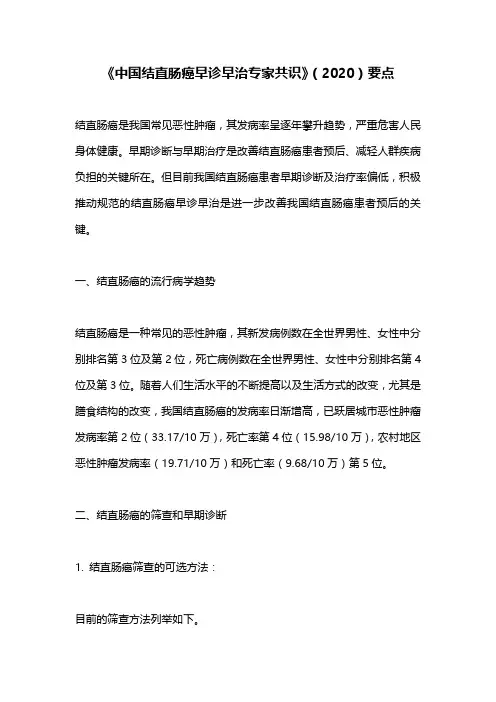 《中国结直肠癌早诊早治专家共识》（2020）要点

结直肠癌是我国常见恶性肿瘤，其发病率呈逐年攀升趋势，严重危害人民身体健康。早期诊断与早期治疗是改善结直肠癌患者预后、减轻人群疾病负担的关键所在。但目前我国结直肠癌患者早期诊断及治疗率偏低，积极推动规范的结直肠癌早诊早治是进一步改善我国结直肠癌患者预后的关键。

一、结直肠癌的流行病学趋势

结直肠癌是一种常见的恶性肿瘤，其新发病例数在全世界男性、女性中分别排名第 3 位及第 2 位，死亡病例数在全世界男性、女性中分别排名第 4 位及第 3 位。随着人们生活水平的不断提高以及生活方式的改变，尤其是膳食结构的改变，我国结直肠癌的发病率日渐增高，已跃居城市恶性肿瘤发病率第 2 位（33.17/10 万），死亡率第 4 位（15.98/10 万），农村地区恶性肿瘤发病率（19.71/10 万）和死亡率（9.68/10 万）第 5 位。

二、结直肠癌的筛查和早期诊断

1. 结直肠癌筛查的可选方法：

目前的筛查方法列举如下。